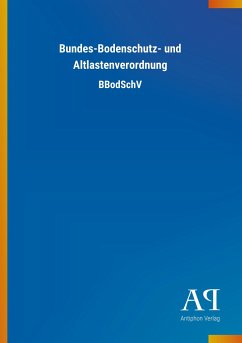 Bundes-Bodenschutz- und Altlastenverordnung

BBodSchV

AP

Antiphon Verlag